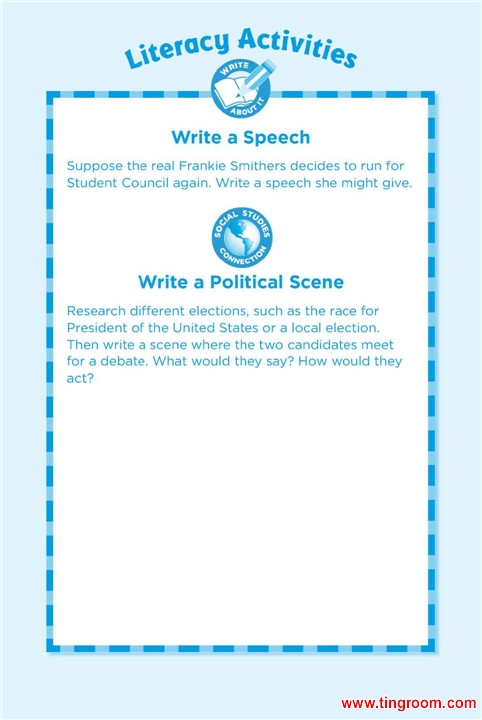 Literacy Activities

WRITE ABOUT IT

Write a Speech

Suppose the real Frankie Smithers decides to run for Student Council again. Write a speech she might give.

SOCIAL STUDIES CONNECTION

Write a Political Scene

Research different elections, such as the race for President of the United States or a local election. Then write a scene where the two candidates meet for a debate. What would they say? How would they act?

www.tingroom.com